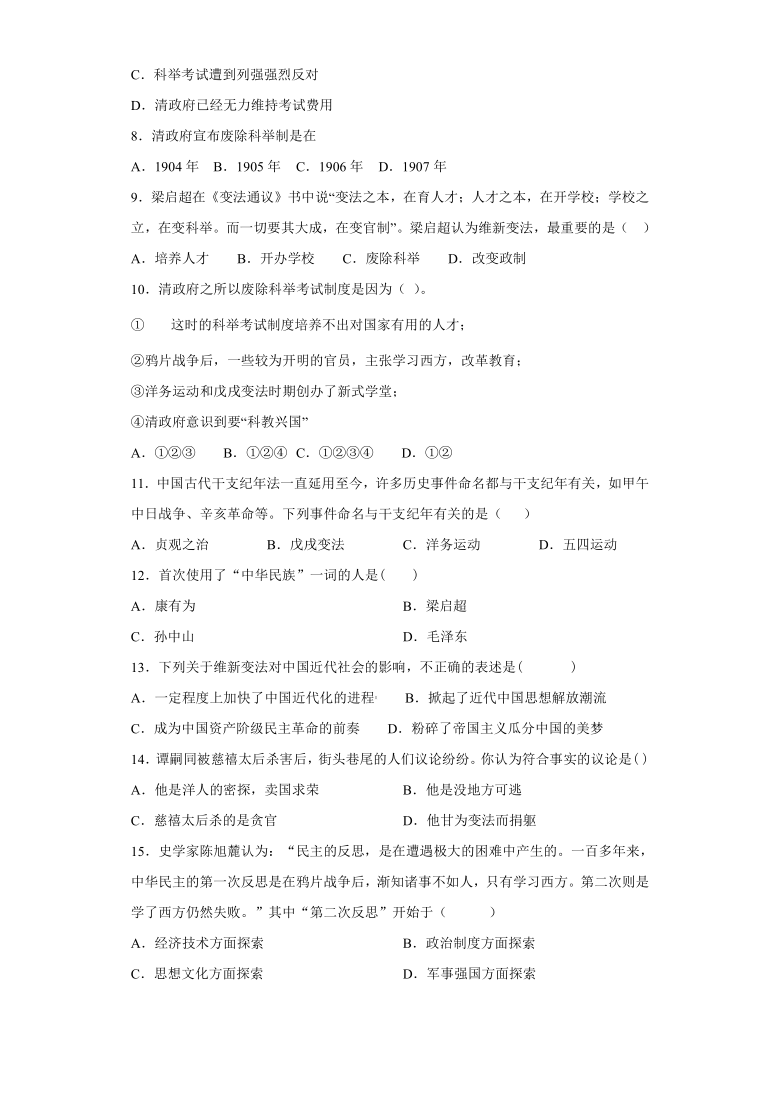 C．科举考试遭到列强强烈反对

D．清政府已经无力维持考试费用

8．清政府宣布废除科举制是在

A．1904 年　B．1905 年　C．1906 年　D．1907 年

9．梁启超在《变法通议》书中说“变法之本，在育人才；人才之本，在开学校；学校之立，在变科举。而一切要其大成，在变官制”。梁启超认为维新变法，最重要的是（　）

A．培养人才　　B．开办学校　　C．废除科举　　D．改变政制

10．清政府之所以废除科举考试制度是因为（ ）。

①　　这时的科举考试制度培养不出对国家有用的人才；

②鸦片战争后，一些较为开明的官员，主张学习西方，改革教育；

③洋务运动和戊戌变法时期创办了新式学堂；

④清政府意识到要“科教兴国”

A．①②③　　B．①②④　C．①②③④　　D．①②

11．中国古代干支纪年法一直延用至今，许多历史事件命名都与干支纪年有关，如甲午中日战争、辛亥革命等。下列事件命名与干支纪年有关的是（　　）

A．贞观之治　　　　B．戊戌变法　　　　C．洋务运动　　　　D．五四运动

12．首次使用了“中华民族”一词的人是(　　)

A．康有为　　　　B．梁启超

C．孙中山　　　　D．毛泽东

13．下列关于维新变法对中国近代社会的影响，不正确的表述是(　　　)

A．一定程度上加快了中国近代化的进程　　B．掀起了近代中国思想解放潮流

C．成为中国资产阶级民主革命的前奏　　D．粉碎了帝国主义瓜分中国的美梦

14．谭嗣同被慈禧太后杀害后，街头巷尾的人们议论纷纷。你认为符合事实的议论是( )

A．他是洋人的密探，卖国求荣　　　　B．他是没地方可逃

C．慈禧太后杀的是贪官　　　　D．他甘为变法而捐躯

15．史学家陈旭麓认为：“民主的反思，是在遭遇极大的困难中产生的。一百多年来，中华民主的第一次反思是在鸦片战争后，渐知诸事不如人，只有学习西方。第二次则是学了西方仍然失败。”其中“第二次反思”开始于（　　　）

A．经济技术方面探索　　　　B．政治制度方面探索

C．思想文化方面探索　　　　D．军事强国方面探索